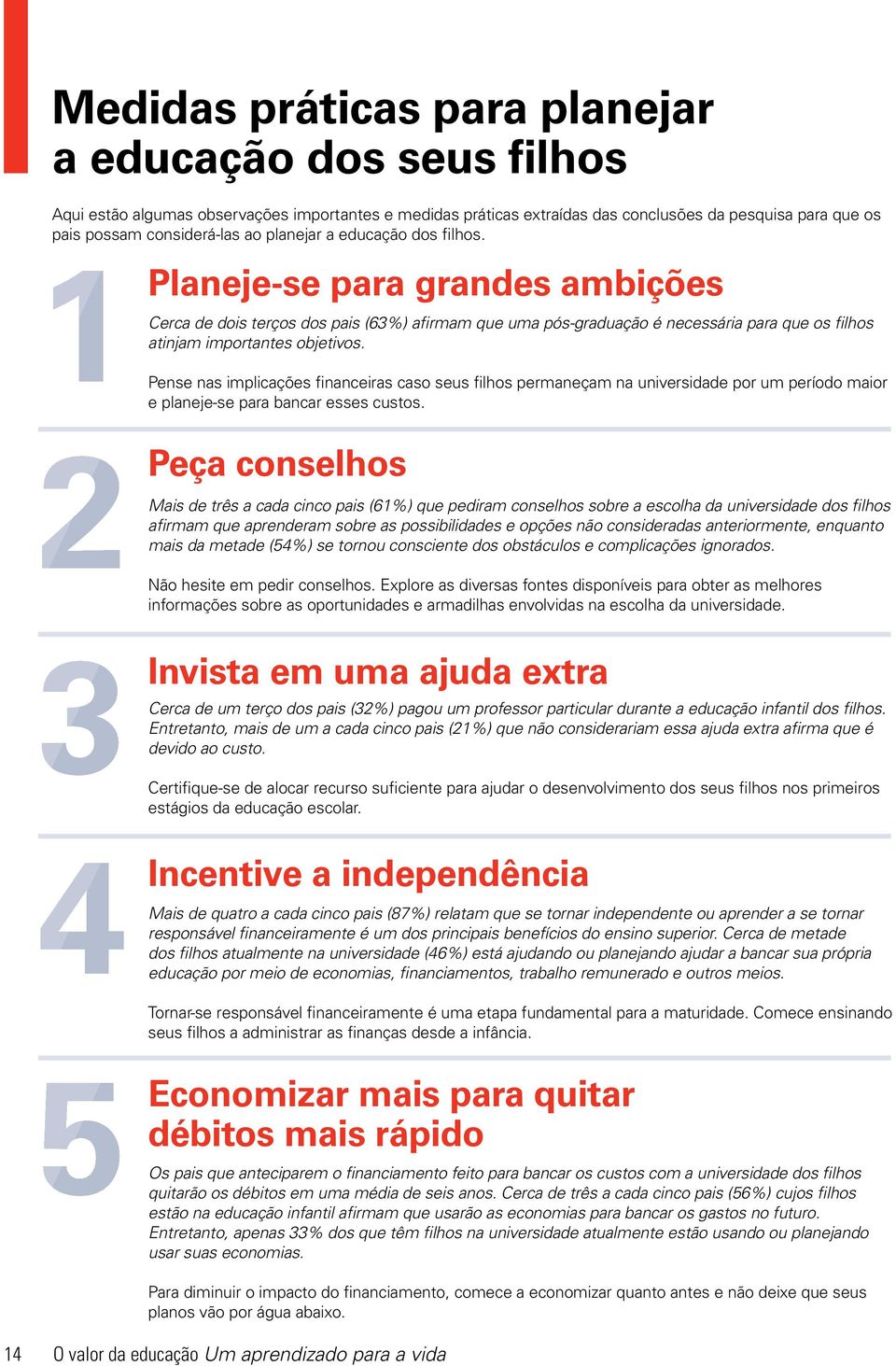 Medidas práticas para planejar a educação dos seus filhos

Aqui estão algumas observações importantes e medidas práticas extraídas das conclusões da pesquisa para que os pais possam considerá-las ao planejar a educação dos filhos.

1

Planeje-se para grandes ambições

Cerca de dois terços dos pais (63%) afirmam que uma pós-graduação é necessária para que os filhos atinjam importantes objetivos.

Pense nas implicações financeiras caso seus filhos permaneçam na universidade por um período maior e planeje-se para bancar esses custos.

2

Peça conselhos

Mais de três a cada cinco pais (61%) que pediram conselhos sobre a escolha da universidade dos filhos afirmam que aprenderam sobre as possibilidades e opções não consideradas anteriormente, enquanto mais da metade (54%) se tornou consciente dos obstáculos e complicações ignorados.

Não hesite em pedir conselhos. Explore as diversas fontes disponíveis para obter as melhores informações sobre as oportunidades e armadilhas envolvidas na escolha da universidade.

3

Invista em uma ajuda extra

Cerca de um terço dos pais (32%) pagou um professor particular durante a educação infantil dos filhos. Entretanto, mais de um a cada cinco pais (21%) que não considerariam essa ajuda extra afirma que é devido ao custo.

Certifique-se de alocar recurso suficiente para ajudar o desenvolvimento dos seus filhos nos primeiros estágios da educação escolar.

4

Incentive a independência

Mais de quatro a cada cinco pais (87%) relatam que se tornar independente ou aprender a se tornar responsável financeiramente é um dos principais benefícios do ensino superior. Cerca de metade dos filhos atualmente na universidade (46%) está ajudando ou planejando ajudar a bancar sua própria educação por meio de economias, financiamentos, trabalho remunerado e outros meios.

Tornar-se responsável financeiramente é uma etapa fundamental para a maturidade. Comece ensinando seus filhos a administrar as finanças desde a infância.

5

Economizar mais para quitar débitos mais rápido

Os pais que anteciparem o financiamento feito para bancar os custos com a universidade dos filhos quitarão os débitos em uma média de seis anos. Cerca de três a cada cinco pais (56%) cujos filhos estão na educação infantil afirmam que usarão as economias para bancar os gastos no futuro. Entretanto, apenas 33% dos que têm filhos na universidade atualmente estão usando ou planejando usar suas economias.

Para diminuir o impacto do financiamento, comece a economizar quanto antes e não deixe que seus planos vão por água abaixo.

14 O valor da educação Um aprendizado para a vida